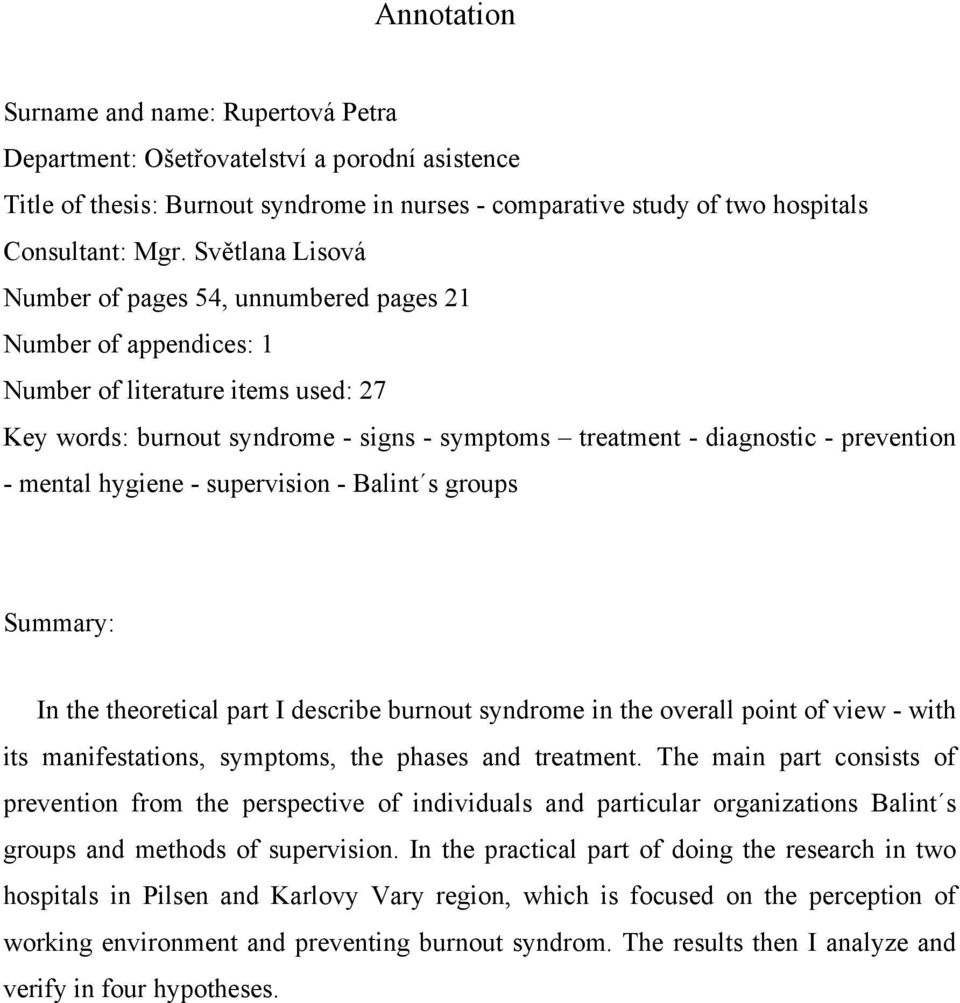 Annotation

Surname and name: Rupertová Petra

Department: Ošetřovatelství a porodní asistence

Title of thesis: Burnout syndrome in nurses - comparative study of two hospitals

Consultant: Mgr. Světlana Lisová

Number of pages 54, unnumbered pages 21

Number of appendices: 1

Number of literature items used: 27

Key words: burnout syndrome - signs - symptoms – treatment - diagnostic - prevention - mental hygiene - supervision - Balint´s groups

Summary:

In the theoretical part I describe burnout syndrome in the overall point of view - with its manifestations, symptoms, the phases and treatment. The main part consists of prevention from the perspective of individuals and particular organizations Balint´s groups and methods of supervision. In the practical part of doing the research in two hospitals in Pilsen and Karlovy Vary region, which is focused on the perception of working environment and preventing burnout syndrom. The results then I analyze and verify in four hypotheses.